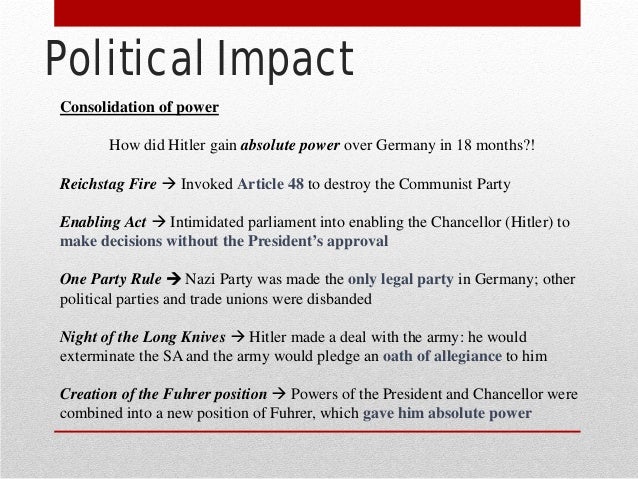 Political Impact

Consolidation of power

How did Hitler gain absolute power over Germany in 18 months?!

Reichstag Fire → Invoked Article 48 to destroy the Communist Party

Enabling Act → Intimidated parliament into enabling the Chancellor (Hitler) to make decisions without the President's approval

One Party Rule → Nazi Party was made the only legal party in Germany; other political parties and trade unions were disbanded

Night of the Long Knives → Hitler made a deal with the army: he would exterminate the SA and the army would pledge an oath of allegiance to him

Creation of the Fuhrer position → Powers of the President and Chancellor were combined into a new position of Fuhrer, which gave him absolute power